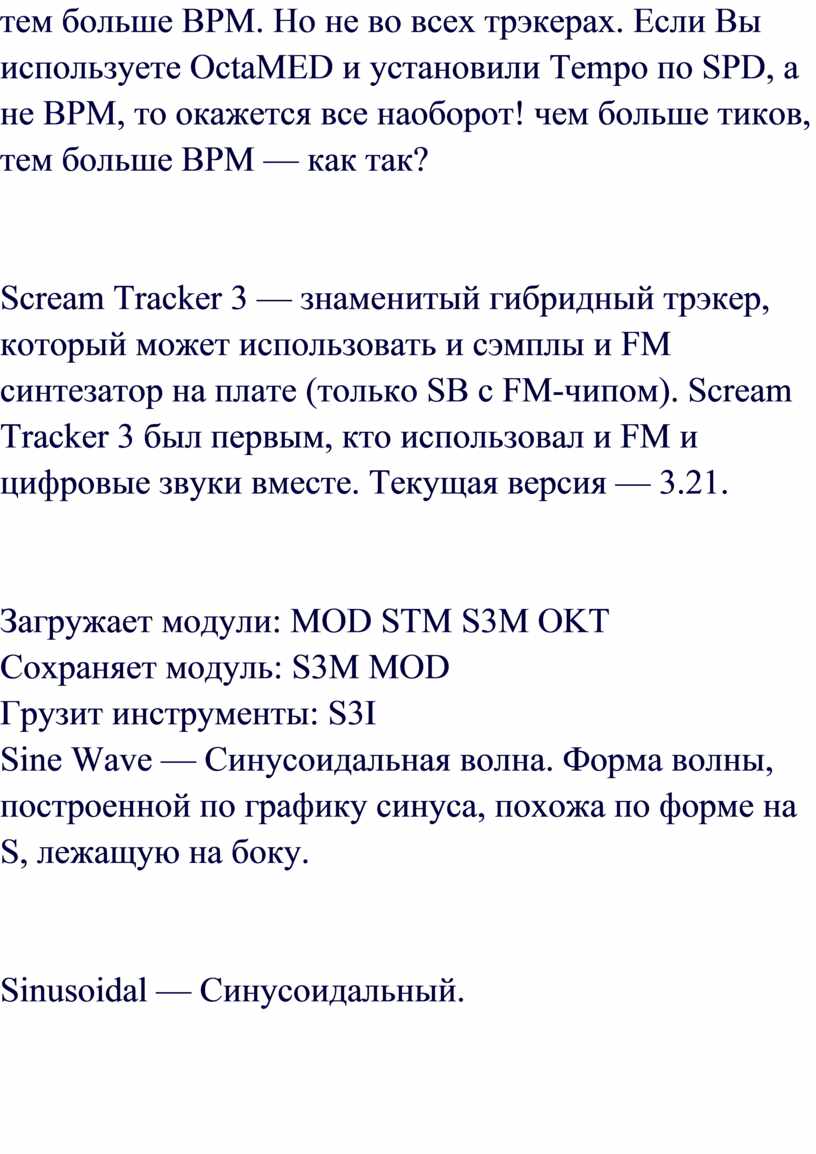 тем больше BPM. Но не во всех трэкерах. Если Вы используете OctaMED и установили Tempo по SPD, а не BPM, то окажется все наоборот! чем больше тиков, тем больше BPM — как так?

Scream Tracker 3 — знаменитый гибридный трэкер, который может использовать и сэмплы и FM синтезатор на плате (только SB с FM-чипом). Scream Tracker 3 был первым, кто использовал и FM и цифровые звуки вместе. Текущая версия — 3.21.

Загружает модули: MOD STM S3M OKT
Сохраняет модуль: S3M MOD
Грузит инструменты: S3I
Sine Wave — Синусоидальная волна. Форма волны, построенной по графику синуса, похожа по форме на S, лежащую на боку.

Sinusoidal — Синусоидальный.